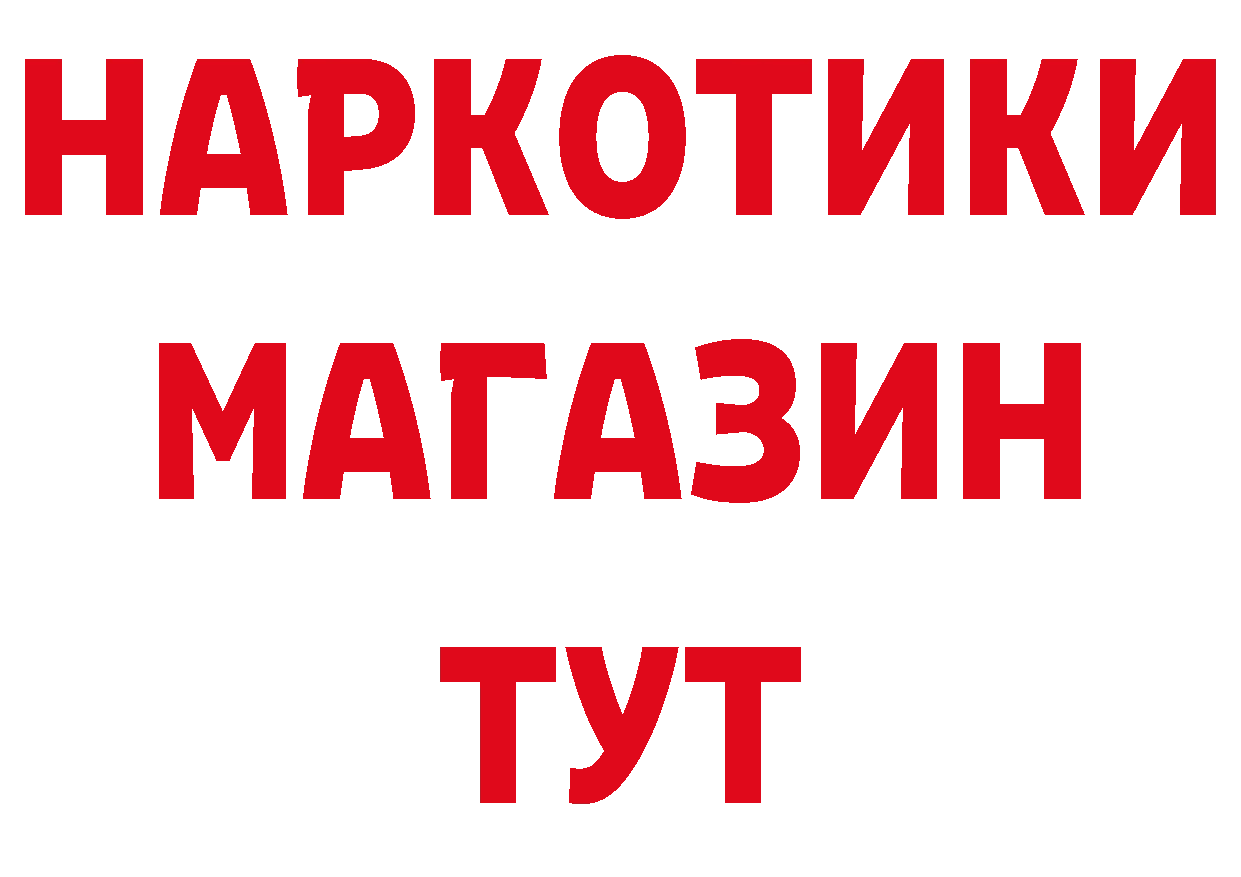 НАРКОТИКИ
МАГАЗИН
ТУТ